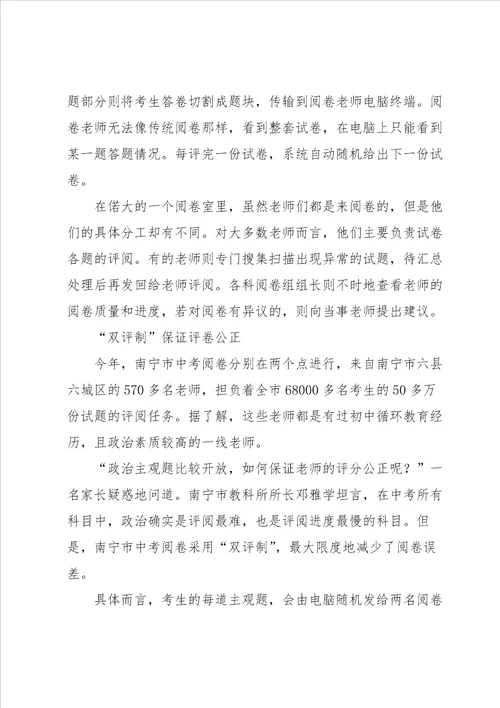 题部分则将考生答卷切割成题块，传输到阅卷老师电脑终端。阅卷老师无法像传统阅卷那样，看到整套试卷，在电脑上只能看到某一题答题情况。每评完一份试卷，系统自动随机给出下一份试卷。

在偌大的一个阅卷室里，虽然老师们都是来阅卷的，但是他们的具体分工却有不同。对大多数老师而言，他们主要负责试卷各题的评阅。有的老师则专门搜集扫描出现异常的试题，待汇总处理后再发回给老师评阅。各科阅卷组组长则不时地查看老师的阅卷质量和进度，若对阅卷有异议的，则向当事老师提出建议。

“双评制”保证评卷公正

今年，南宁市中考阅卷分别在两个点进行，来自南宁市六县六城区的570多名老师，担负着全市68000多名考生的50多万份试题的评阅任务。据了解，这些老师都是有过初中循环教育经历，且政治素质较高的一线老师。

“政治主观题比较开放，如何保证老师的评分公正呢？”一名家长疑惑地问道。南宁市教科所所长邓雅学坦言，在中考所有科目中，政治确实是评阅最难，也是评阅进度最慢的科目。但是，南宁市中考阅卷采用“双评制”，最大限度地减少了阅卷误差。

具体而言，考生的每道主观题，会由电脑随机发给两名阅卷